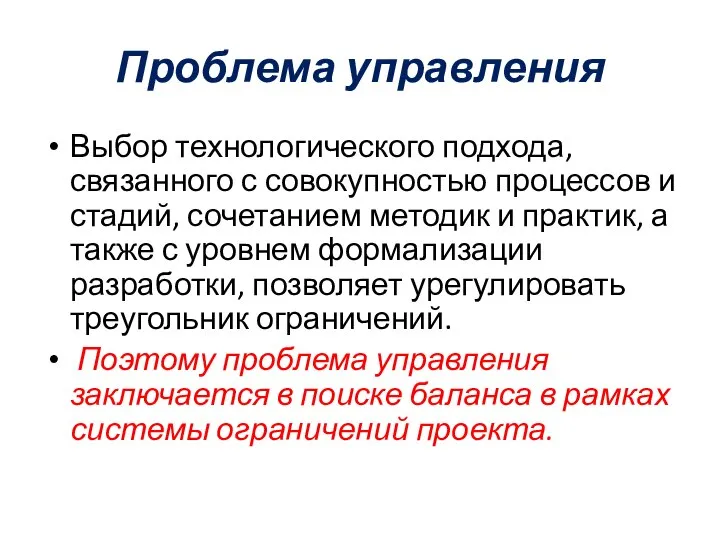 Проблема управления

• Выбор технологического подхода, связанного с совокупностью процессов и стадий, сочетанием методик и практик, а также с уровнем формализации разработки, позволяет урегулировать треугольник ограничений.
• Поэтому проблема управления заключается в поиске баланса в рамках системы ограничений проекта.